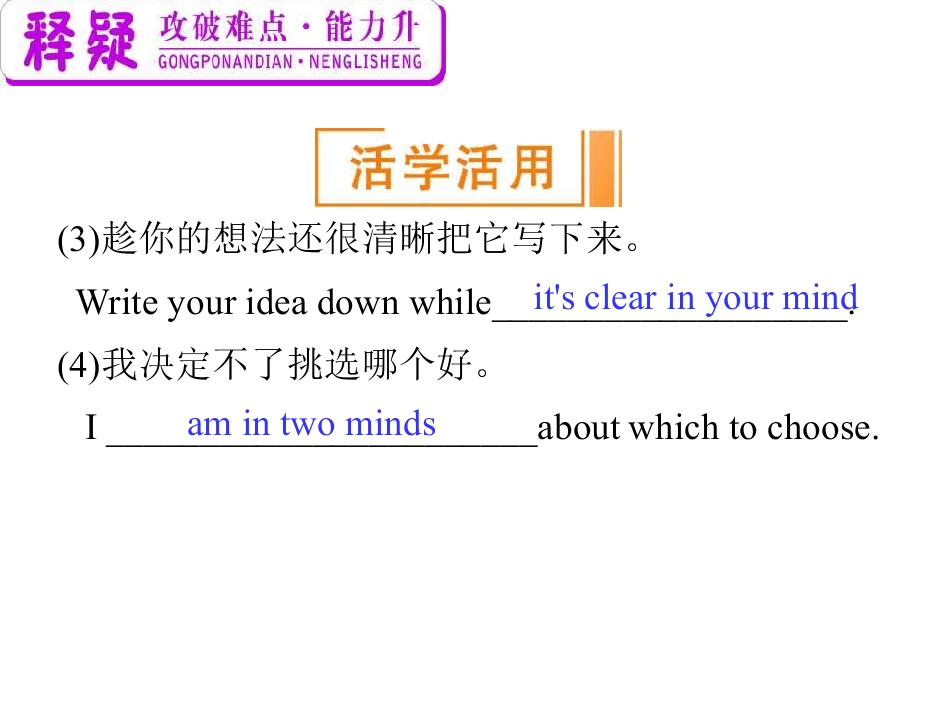 释疑 攻破难点·能力升
GONGPONANDIAN·NENGLISHENG

活学活用

(3)趁你的想法还很清晰把它写下来。

Write your idea down while it's clear in your mind.

(4)我决定不了挑选哪个好。

I am in two minds about which to choose.